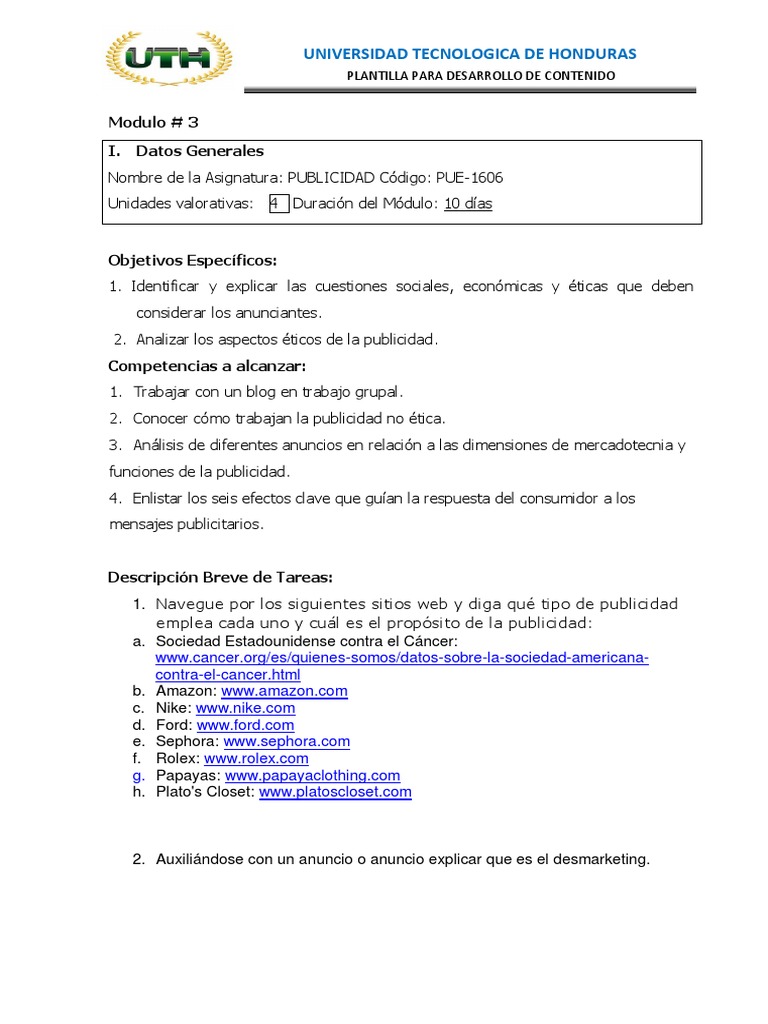 UTH

UNIVERSIDAD TECNOLOGICA DE HONDURAS
PLANTILLA PARA DESARROLLO DE CONTENIDO

Modulo # 3

I. Datos Generales
Nombre de la Asignatura: PUBLICIDAD Código: PUE-1606
Unidades valorativas: 4 Duración del Módulo: 10 días

Objetivos Específicos:
1. Identificar y explicar las cuestiones sociales, económicas y éticas que deben considerar los anunciantes.
2. Analizar los aspectos éticos de la publicidad.

Competencias a alcanzar:
1. Trabajar con un blog en trabajo grupal.
2. Conocer cómo trabajan la publicidad no ética.
3. Análisis de diferentes anuncios en relación a las dimensiones de mercadotecnia y funciones de la publicidad.
4. Enlistar los seis efectos clave que guían la respuesta del consumidor a los mensajes publicitarios.

Descripción Breve de Tareas:
1. Navegue por los siguientes sitios web y diga qué tipo de publicidad emplea cada uno y cuál es el propósito de la publicidad:
a. Sociedad Estadounidense contra el Cáncer: www.cancer.org/es/quienes-somos/datos-sobre-la-sociedad-americana-contra-el-cancer.html
b. Amazon: www.amazon.com
c. Nike: www.nike.com
d. Ford: www.ford.com
e. Sephora: www.sephora.com
f. Rolex: www.rolex.com
g. Papayas: www.papayaclothing.com
h. Plato's Closet: www.platoscloset.com

2. Auxiliándose con un anuncio o anuncio explicar que es el desmarketing.